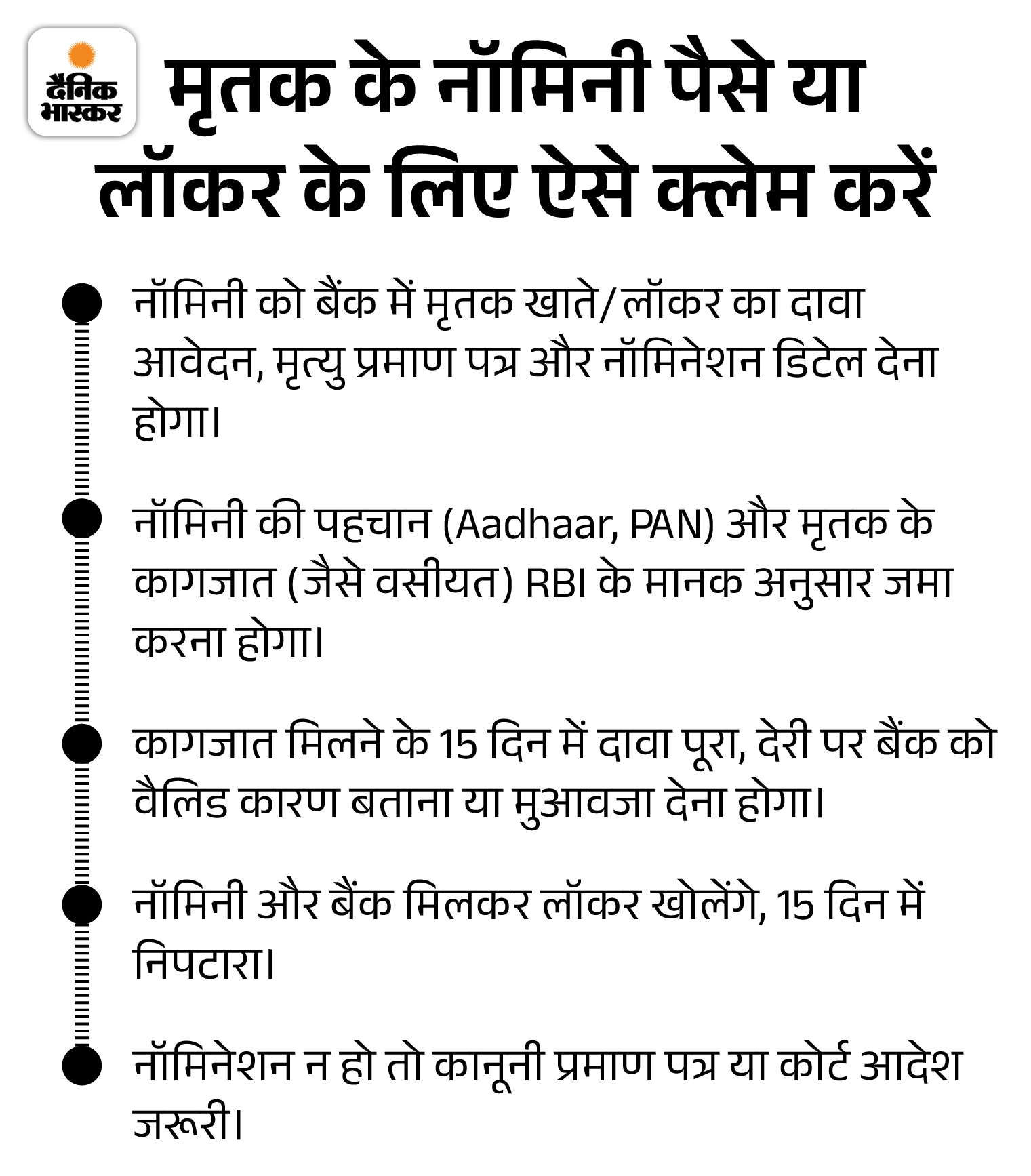 दैनिक भास्कर

मृतक के नॉमिनी पैसे या लॉकर के लिए ऐसे क्लेम करें

नॉमिनी को बैंक में मृतक खाते/लॉकर का दावा आवेदन, मृत्यु प्रमाण पत्र और नॉमिनेशन डिटेल देना होगा।

नॉमिनी की पहचान (Aadhaar, PAN) और मृतक के कागजात (जैसे वसीयत) RBI के मानक अनुसार जमा करना होगा।

कागजात मिलने के 15 दिन में दावा पूरा, देरी पर बैंक को वैलिड कारण बताना या मुआवजा देना होगा।

नॉमिनी और बैंक मिलकर लॉकर खोलेंगे, 15 दिन में निपटारा।

नॉमिनेशन न हो तो कानूनी प्रमाण पत्र या कोर्ट आदेश जरूरी।